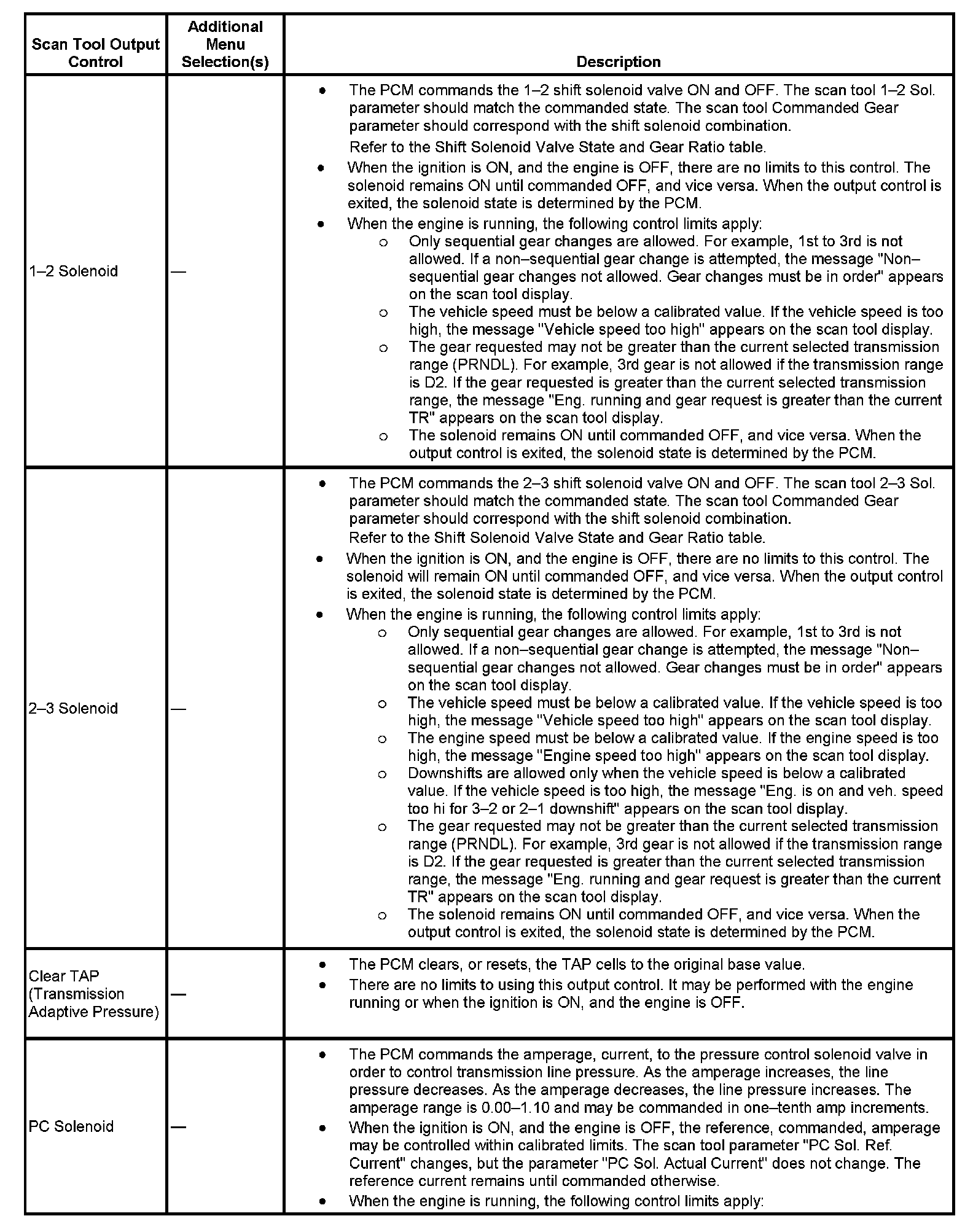 | Scan Tool Output Control | Additional Menu Selection(s) | Description |
|---|---|---|
| 1–2 Solenoid | — | • The PCM commands the 1–2 shift solenoid valve ON and OFF. The scan tool 1–2 Sol. parameter should match the commanded state. The scan tool Commanded Gear parameter should correspond with the shift solenoid combination. Refer to the Shift Solenoid Valve State and Gear Ratio table. • When the ignition is ON, and the engine is OFF, there are no limits to this control. The solenoid remains ON until commanded OFF, and vice versa. When the output control is exited, the solenoid state is determined by the PCM. • When the engine is running, the following control limits apply: o Only sequential gear changes are allowed. For example, 1st to 3rd is not allowed. If a non–sequential gear change is attempted, the message "Non–sequential gear changes not allowed. Gear changes must be in order" appears on the scan tool display. o The vehicle speed must be below a calibrated value. If the vehicle speed is too high, the message "Vehicle speed too high" appears on the scan tool display. o The gear requested may not be greater than the current selected transmission range (PRNDL). For example, 3rd gear is not allowed if the transmission range is D2. If the gear requested is greater than the current selected transmission range, the message "Eng. running and gear request is greater than the current TR" appears on the scan tool display. o The solenoid remains ON until commanded OFF, and vice versa. When the output control is exited, the solenoid state is determined by the PCM. |
| 2–3 Solenoid | — | • The PCM commands the 2–3 shift solenoid valve ON and OFF. The scan tool 2–3 Sol. parameter should match the commanded state. The scan tool Commanded Gear parameter should correspond with the shift solenoid combination. Refer to the Shift Solenoid Valve State and Gear Ratio table. • When the ignition is ON, and the engine is OFF, there are no limits to this control. The solenoid will remain ON until commanded OFF, and vice versa. When the output control is exited, the solenoid state is determined by the PCM. • When the engine is running, the following control limits apply: o Only sequential gear changes are allowed. For example, 1st to 3rd is not allowed. If a non–sequential gear change is attempted, the message "Non–sequential gear changes not allowed. Gear changes must be in order" appears on the scan tool display. o The vehicle speed must be below a calibrated value. If the vehicle speed is too high, the message "Vehicle speed too high" appears on the scan tool display. o The engine speed must be below a calibrated value. If the engine speed is too high, the message "Engine speed too high" appears on the scan tool display. o Downshifts are allowed only when the vehicle speed is below a calibrated value. If the vehicle speed is too high, the message "Eng. is on and veh. speed too hi for 3–2 or 2–1 downshift" appears on the scan tool display. o The gear requested may not be greater than the current selected transmission range (PRNDL). For example, 3rd gear is not allowed if the transmission range is D2. If the gear requested is greater than the current selected transmission range, the message "Eng. running and gear request is greater than the current TR" appears on the scan tool display. o The solenoid remains ON until commanded OFF, and vice versa. When the output control is exited, the solenoid state is determined by the PCM. |
| Clear TAP (Transmission Adaptive Pressure) | — | • The PCM clears, or resets, the TAP cells to the original base value. • There are no limits to using this output control. It may be performed with the engine running or when the ignition is ON, and the engine is OFF. |
| PC Solenoid | — | • The PCM commands the amperage, current, to the pressure control solenoid valve in order to control transmission line pressure. As the amperage increases, the line pressure decreases. As the amperage decreases, the line pressure increases. The amperage range is 0.00–1.10 and may be commanded in one–tenth amp increments. • When the ignition is ON, and the engine is OFF, the reference, commanded, amperage may be controlled within calibrated limits. The scan tool parameter "PC Sol. Ref. Current" changes, but the parameter "PC Sol. Actual Current" does not change. The reference current remains until commanded otherwise. • When the engine is running, the following control limits apply: |